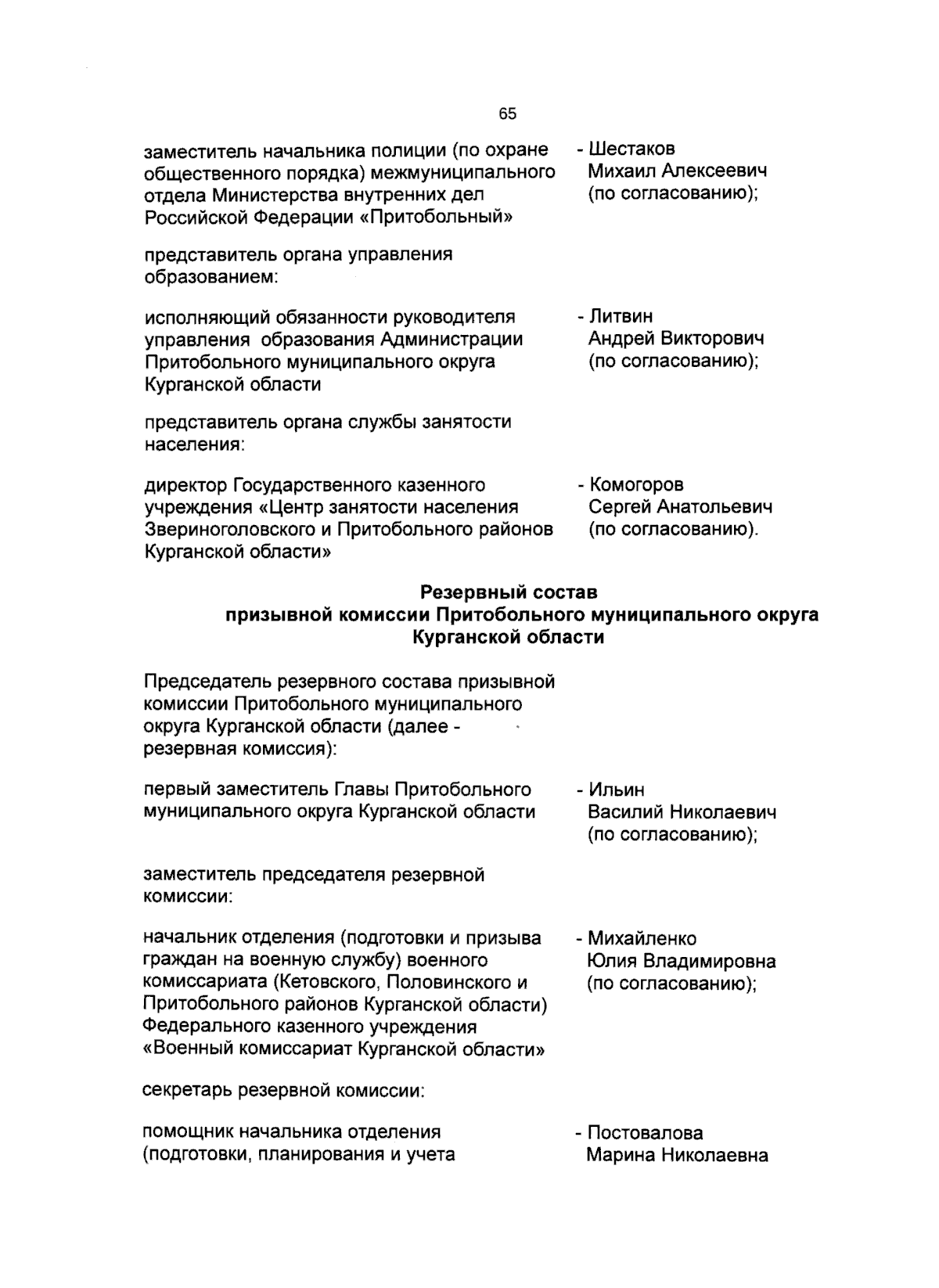 65

заместитель начальника полиции (по охране общественного порядка) межмуниципального отдела Министерства внутренних дел Российской Федерации «Притобольный» - Шестаков Михаил Алексеевич (по согласованию);

представитель органа управления образованием:

исполняющий обязанности руководителя управления образования Администрации Притобольного муниципального округа Курганской области - Литвин Андрей Викторович (по согласованию);

представитель органа службы занятости населения:

директор Государственного казенного учреждения «Центр занятости населения Звериноголовского и Притобольного районов Курганской области» - Комогоров Сергей Анатольевич (по согласованию).

Резервный состав
призывной комиссии Притобольного муниципального округа
Курганской области

Председатель резервного состава призывной комиссии Притобольного муниципального округа Курганской области (далее - резервная комиссия):

первый заместитель Главы Притобольного муниципального округа Курганской области - Ильин Василий Николаевич (по согласованию);

заместитель председателя резервной комиссии:

начальник отделения (подготовки и призыва граждан на военную службу) военного комиссариата (Кетовского, Половинского и Притобольного районов Курганской области) Федерального казенного учреждения «Военный комиссариат Курганской области» - Михайленко Юлия Владимировна (по согласованию);

секретарь резервной комиссии:

помощник начальника отделения (подготовки, планирования и учета - Постовалова Марина Николаевна